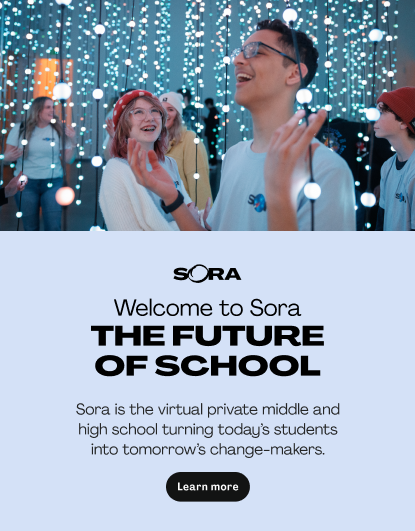 SORA

Welcome to Sora
THE FUTURE OF SCHOOL

Sora is the virtual private middle and high school turning today's students into tomorrow's change-makers.

Learn more